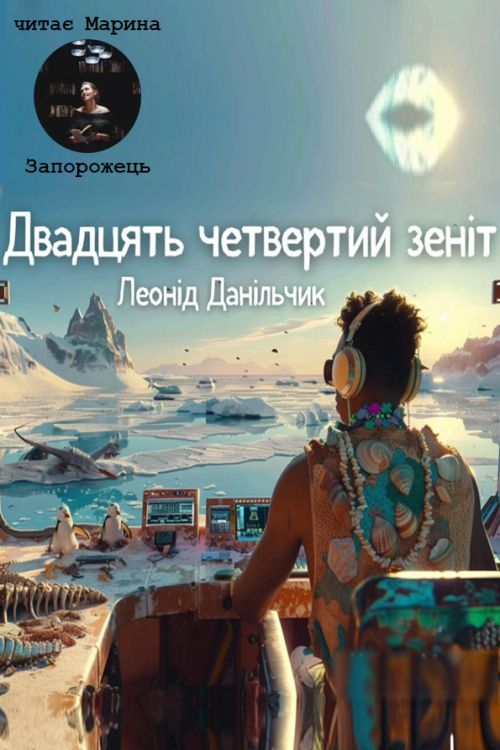 читає Марина

Запорожець

Двадцять четвертий зеніт

Леонід Данільчик